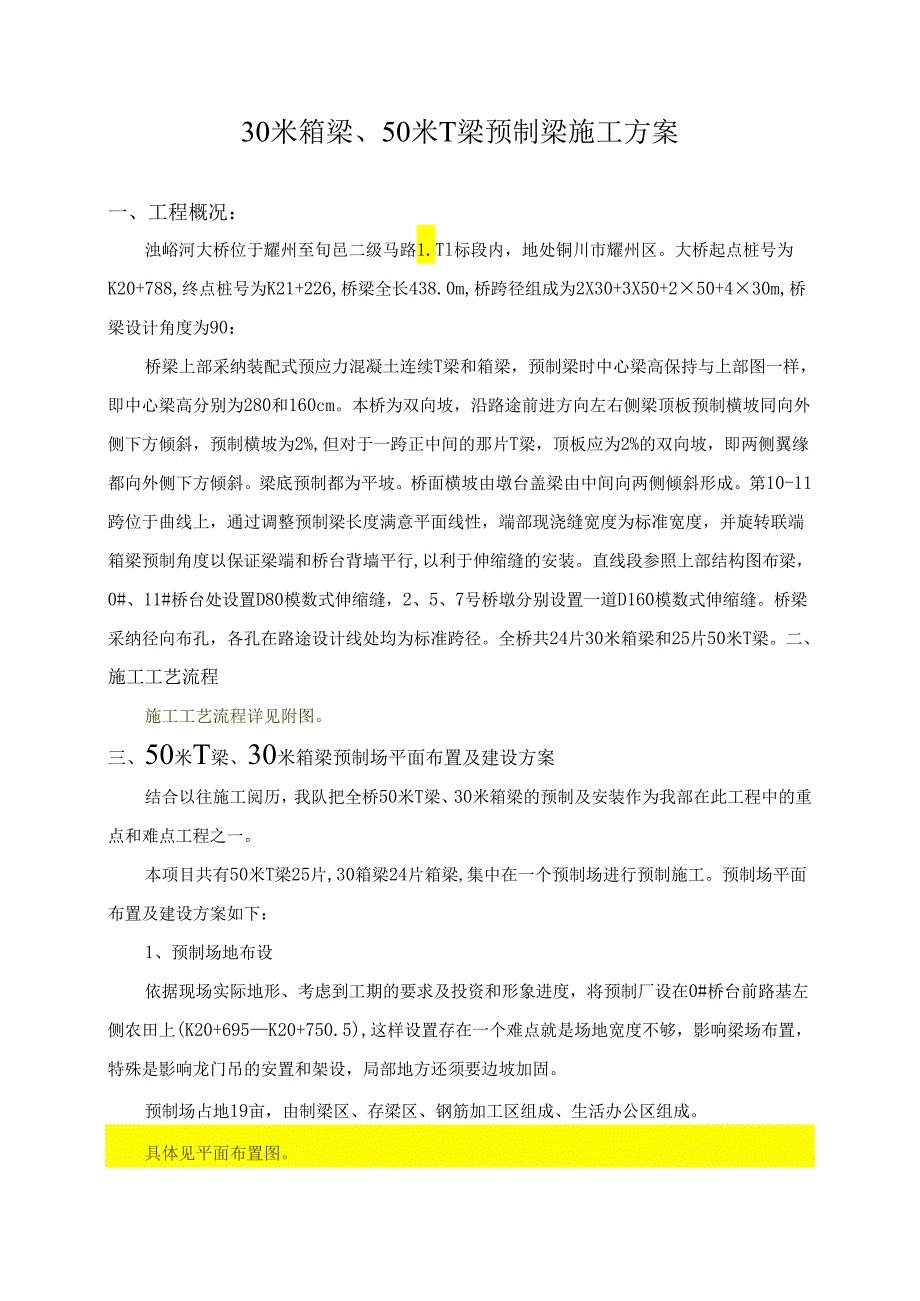 30米箱梁、50米T梁预制梁施工方案

一、工程概况：

浊峪河大桥位于耀州至旬邑二级马路1.T1标段内，地处铜川市耀州区。大桥起点桩号为K20+788，终点桩号为K21+226，桥梁全长438.0m，桥跨径组成为2X30+3X50+2×50+4×30m，桥梁设计角度为90：

桥梁上部采纳装配式预应力混凝土连续T梁和箱梁，预制梁时中心梁高保持与上部图一样，即中心梁高分别为280和160cm。本桥为双向坡，沿路途前进方向左右侧梁顶板预制横坡同向外侧下方倾斜，预制横坡为2%，但对于一跨正中间的那片T梁，顶板应为2%的双向坡，即两侧翼缘都向外侧下方倾斜。梁底预制都为平坡。桥面横坡由墩台盖梁由中间向两侧倾斜形成。第10-11跨位于曲线上，通过调整预制梁长度满意平面线性，端部现浇缝宽度为标准宽度，并旋转联端箱梁预制角度以保证梁端和桥台背墙平行，以利于伸缩缝的安装。直线段参照上部结构图布梁，0#、11#桥台处设置D80模数式伸缩缝，2、5、7号桥墩分别设置一道D160模数式伸缩缝。桥梁采纳径向布孔，各孔在路途设计线处均为标准跨径。全桥共24片30米箱梁和25片50米T梁。二、施工工艺流程

施工工艺流程详见附图。

三、50米T梁、30米箱梁预制场平面布置及建设方案

结合以往施工阅历，我队把全桥50米T梁、30米箱梁的预制及安装作为我部在此工程中的重点和难点工程之一。

本项目共有50米T梁25片，30箱梁24片箱梁，集中在一个预制场进行预制施工。预制场平面布置及建设方案如下：

1、预制场地布设

依据现场实际地形、考虑到工期的要求及投资和形象进度，将预制厂设在0#桥台前路基左侧农田上（K20+695—K20+750.5），这样设置存在一个难点就是场地宽度不够，影响梁场布置，特殊是影响龙门吊的安置和架设，局部地方还须要边坡加固。

预制场占地19亩，由制梁区、存梁区、钢筋加工区组成、生活办公区组成。

具体见平面布置图。